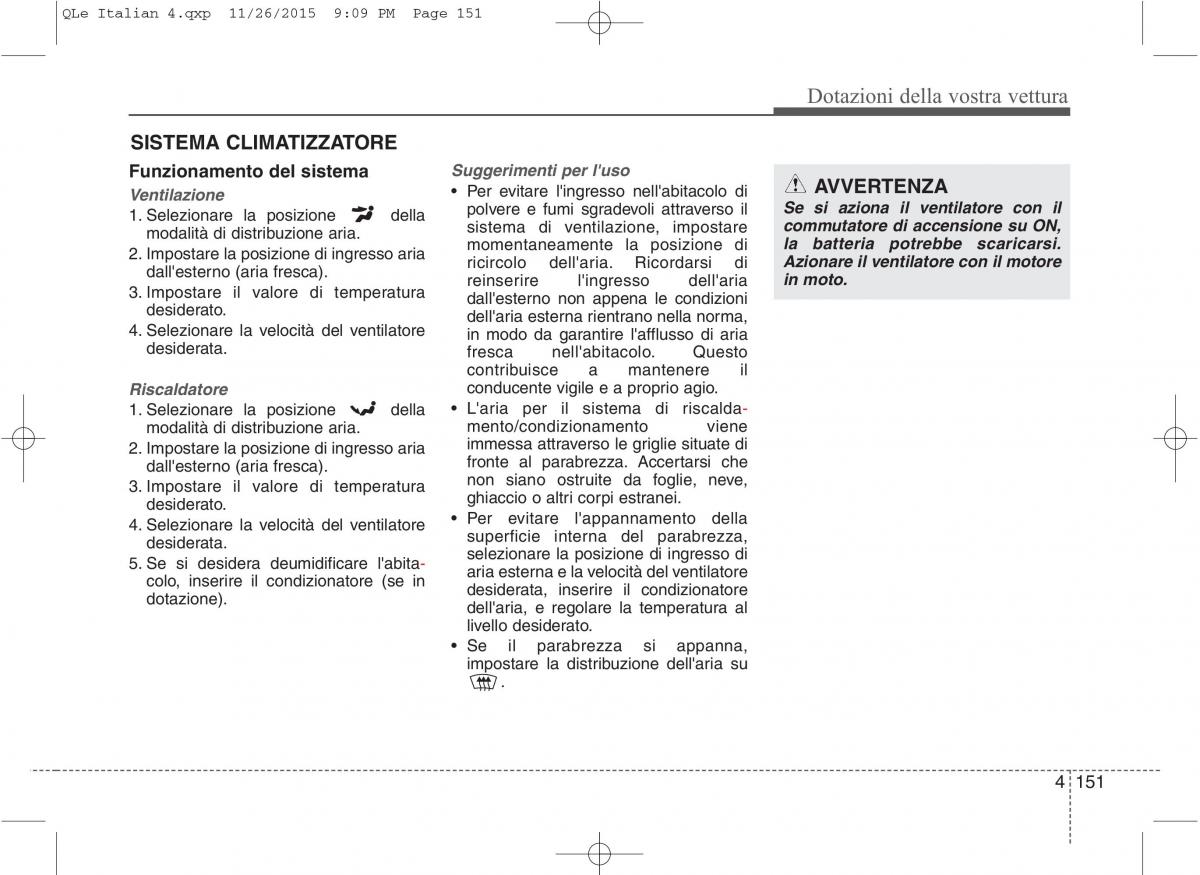 QLe Italian 4.qxp 11/26/2015 9:09 PM Page 151

Dotazioni della vostra vettura

SISTEMA CLIMATIZZATORE

Funzionamento del sistema

Ventilazione
1. Selezionare la posizione della modalità di distribuzione aria.
2. Impostare la posizione di ingresso aria dall'esterno (aria fresca).
3. Impostare il valore di temperatura desiderato.
4. Selezionare la velocità del ventilatore desiderata.

Riscaldatore
1. Selezionare la posizione della modalità di distribuzione aria.
2. Impostare la posizione di ingresso aria dall'esterno (aria fresca).
3. Impostare il valore di temperatura desiderato.
4. Selezionare la velocità del ventilatore desiderata.
5. Se si desidera deumidificare l'abitacolo, inserire il condizionatore (se in dotazione).

Suggerimenti per l'uso
• Per evitare l'ingresso nell'abitacolo di polvere e fumi sgradevoli attraverso il sistema di ventilazione, impostare momentaneamente la posizione di ricircolo dell'aria. Ricordarsi di reinserire l'ingresso dell'aria dall'esterno non appena le condizioni dell'aria esterna rientrano nella norma, in modo da garantire l'afflusso di aria fresca nell'abitacolo. Questo contribuisce a mantenere il conducente vigile e a proprio agio.
• L'aria per il sistema di riscaldamento/condizionamento viene immessa attraverso le griglie situate di fronte al parabrezza. Accertarsi che non siano ostruite da foglie, neve, ghiaccio o altri corpi estranei.
• Per evitare l'appannamento della superficie interna del parabrezza, selezionare la posizione di ingresso di aria esterna e la velocità del ventilatore desiderata, inserire il condizionatore dell'aria, e regolare la temperatura al livello desiderato.
• Se il parabrezza si appanna, impostare la distribuzione dell'aria su .

AVVERTENZA
Se si aziona il ventilatore con il commutatore di accensione su ON, la batteria potrebbe scaricarsi. Azionare il ventilatore con il motore in moto.

4 151